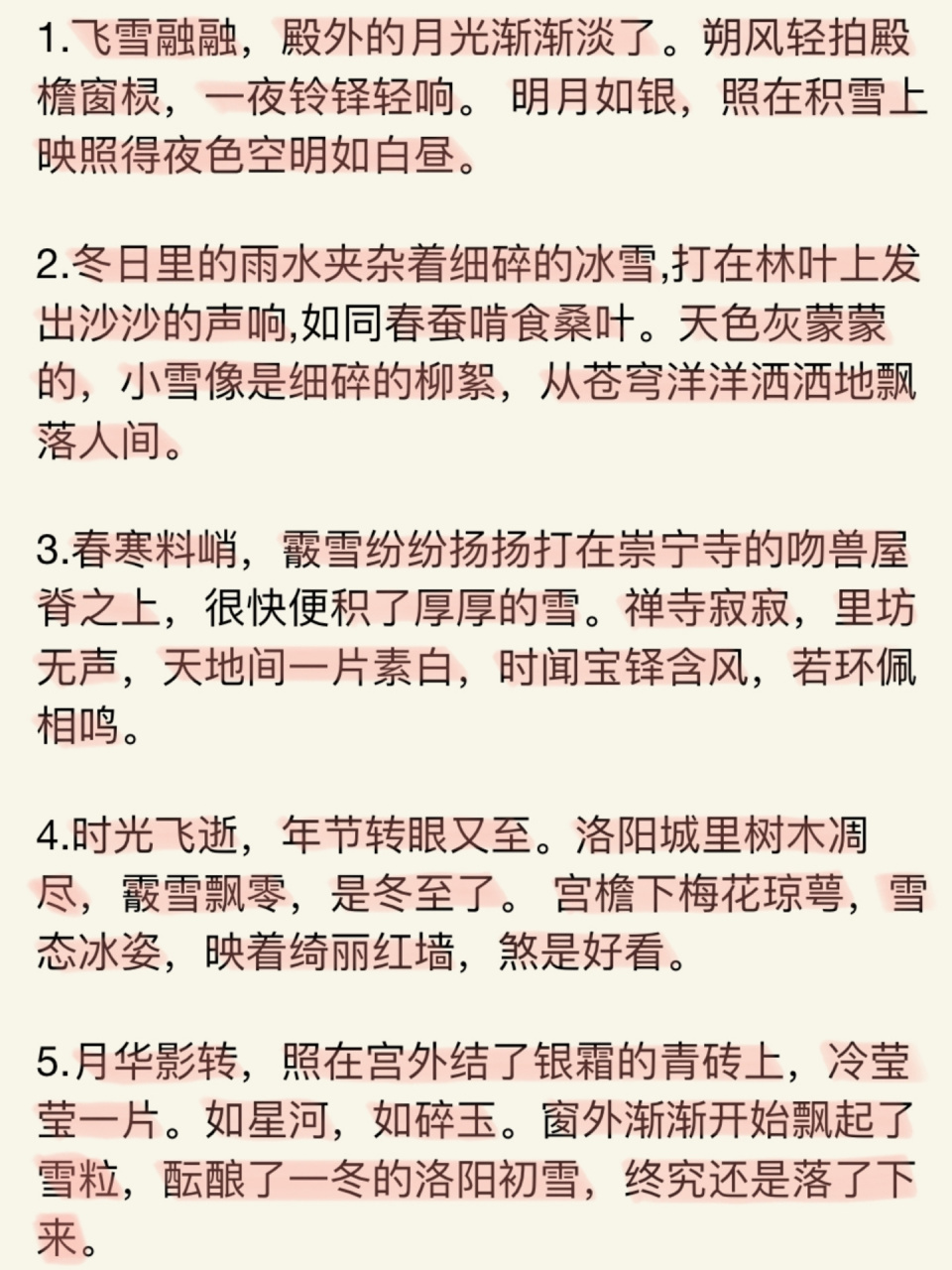 1.飞雪融融，殿外的月光渐渐淡了。朔风轻拍殿檐窗棂，一夜铃铎轻响。 明月如银，照在积雪上映照得夜色空明如白昼。

2.冬日里的雨水夹杂着细碎的冰雪,打在林叶上发出沙沙的声响,如同春蚕啃食桑叶。天色灰蒙蒙的，小雪像是细碎的柳絮，从苍穹洋洋洒洒地飘落人间。

3.春寒料峭，霰雪纷纷扬扬打在崇宁寺的吻兽屋脊之上，很快便积了厚厚的雪。禅寺寂寂，里坊无声，天地间一片素白，时闻宝铎含风，若环佩相鸣。

4.时光飞逝，年节转眼又至。洛阳城里树木凋尽，霰雪飘零，是冬至了。 宫檐下梅花琼萼，雪态冰姿，映着绮丽红墙，煞是好看。

5.月华影转，照在宫外结了银霜的青砖上，冷莹莹一片。如星河，如碎玉。窗外渐渐开始飘起了雪粒，酝酿了一冬的洛阳初雪，终究还是落了下来。